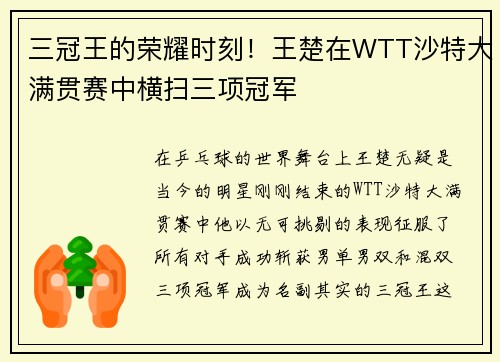 三冠王的荣耀时刻！王楚在WTT沙特大满贯赛中横扫三项冠军

在乒乓球的世界舞台上王楚无疑是当今的明星刚刚结束的WTT沙特大满贯赛中他以无可挑剔的表现征服了所有对手成功斩获男单男双和混双三项冠军成为名副其实的三冠王这